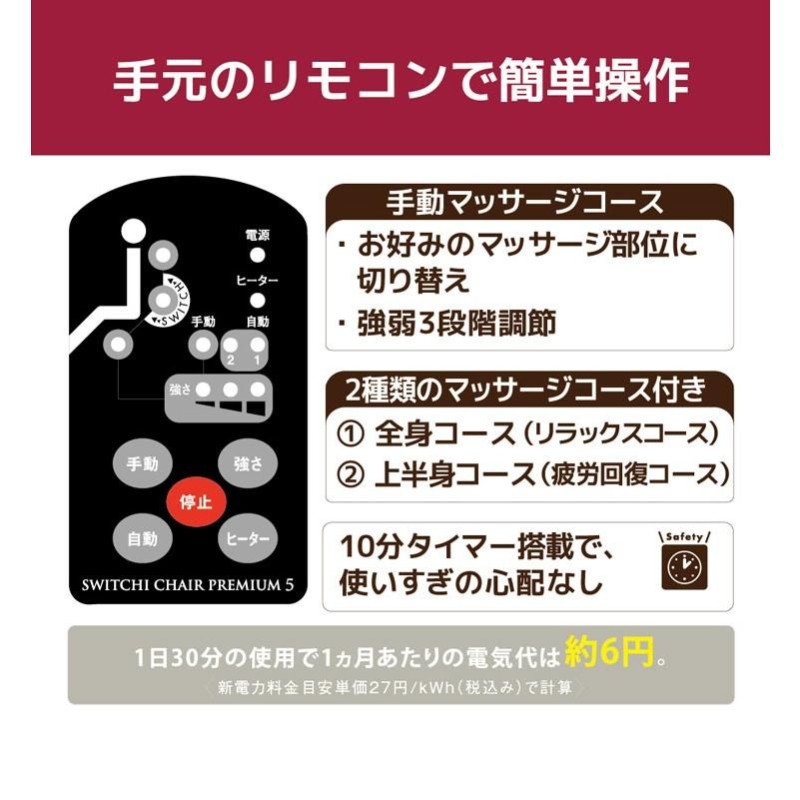 手元のリモコンで簡単操作

電源

ヒーター

SWITCH

手動

自動

2 1

強さ

手動

強さ

停止

自動

ヒーター

SWITCHI CHAIR PREMIUM 5

手動マッサージコース

・お好みのマッサージ部位に切り替え

・強弱3段階調節

2種類のマッサージコース付き

① 全身コース（リラックスコース）

② 上半身コース（疲労回復コース）

10分タイマー搭載で、使いすぎの心配なし

Safety

1日30分の使用で1ヵ月あたりの電気代は約6円。

新電力料金目安単価27円/kWh（税込み）で計算